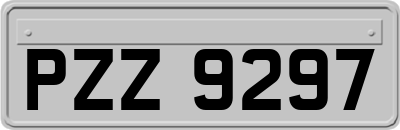 PZZ 9297